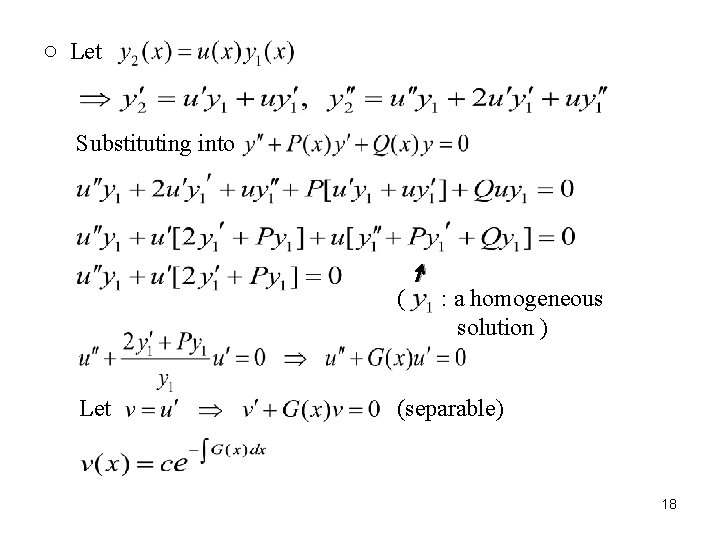 ○ Let $y_2(x) = u(x)y_1(x)$

$\Rightarrow y_2' = u'y_1 + uy_1', \quad y_2'' = u''y_1 + 2u'y_1' + uy_1''$

Substituting into $y'' + P(x)y' + Q(x)y = 0$

$u''y_1 + 2u'y_1' + uy_1'' + P[u'y_1 + uy_1'] + Quy_1 = 0$

$u''y_1 + u'[2y_1' + Py_1] + u[y_1'' + Py_1' + Qy_1] = 0$

$u''y_1 + u'[2y_1' + Py_1] = 0$

( $y_1$ : a homogeneous solution )

$u'' + \frac{2y_1' + Py_1}{y_1}u' = 0 \Rightarrow u'' + G(x)u' = 0$

Let $v = u' \Rightarrow v' + G(x)v = 0$ (separable)

$v(x) = ce^{-\int G(x)dx}$

18